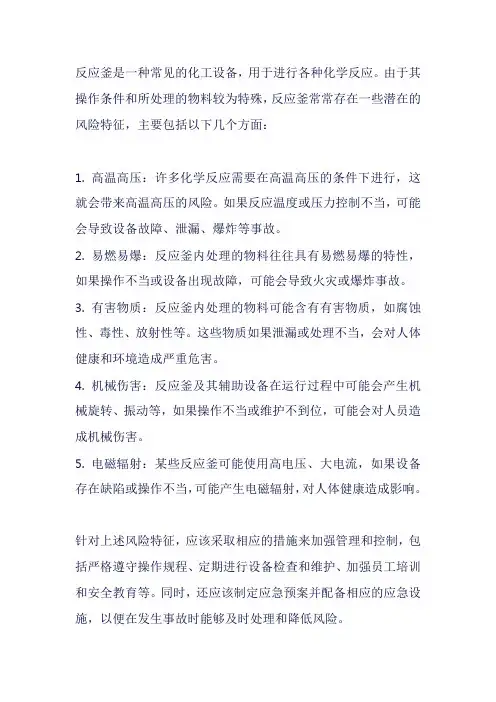 反应釜是一种常见的化工设备，用于进行各种化学反应。由于其操作条件和所处理的物料较为特殊，反应釜常常存在一些潜在的风险特征，主要包括以下几个方面：

1. 高温高压：许多化学反应需要在高温高压的条件下进行，这就会带来高温高压的风险。如果反应温度或压力控制不当，可能会导致设备故障、泄漏、爆炸等事故。

2. 易燃易爆：反应釜内处理的物料往往具有易燃易爆的特性，如果操作不当或设备出现故障，可能会导致火灾或爆炸事故。

3. 有害物质：反应釜内处理的物料可能含有有害物质，如腐蚀性、毒性、放射性等。这些物质如果泄漏或处理不当，会对人体健康和环境造成严重危害。

4. 机械伤害：反应釜及其辅助设备在运行过程中可能会产生机械旋转、振动等，如果操作不当或维护不到位，可能会对人员造成机械伤害。

5. 电磁辐射：某些反应釜可能使用高电压、大电流，如果设备存在缺陷或操作不当，可能产生电磁辐射，对人体健康造成影响。

针对上述风险特征，应该采取相应的措施来加强管理和控制，包括严格遵守操作规程、定期进行设备检查和维护、加强员工培训和安全教育等。同时，还应该制定应急预案并配备相应的应急设施，以便在发生事故时能够及时处理和降低风险。